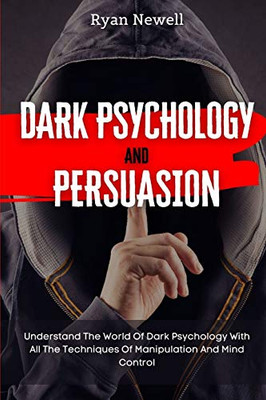 Ryan Newell

DARK PSYCHOLOGY
AND
PERSUASION

Understand The World Of Dark Psychology With All The Techniques Of Manipulation And Mind Control